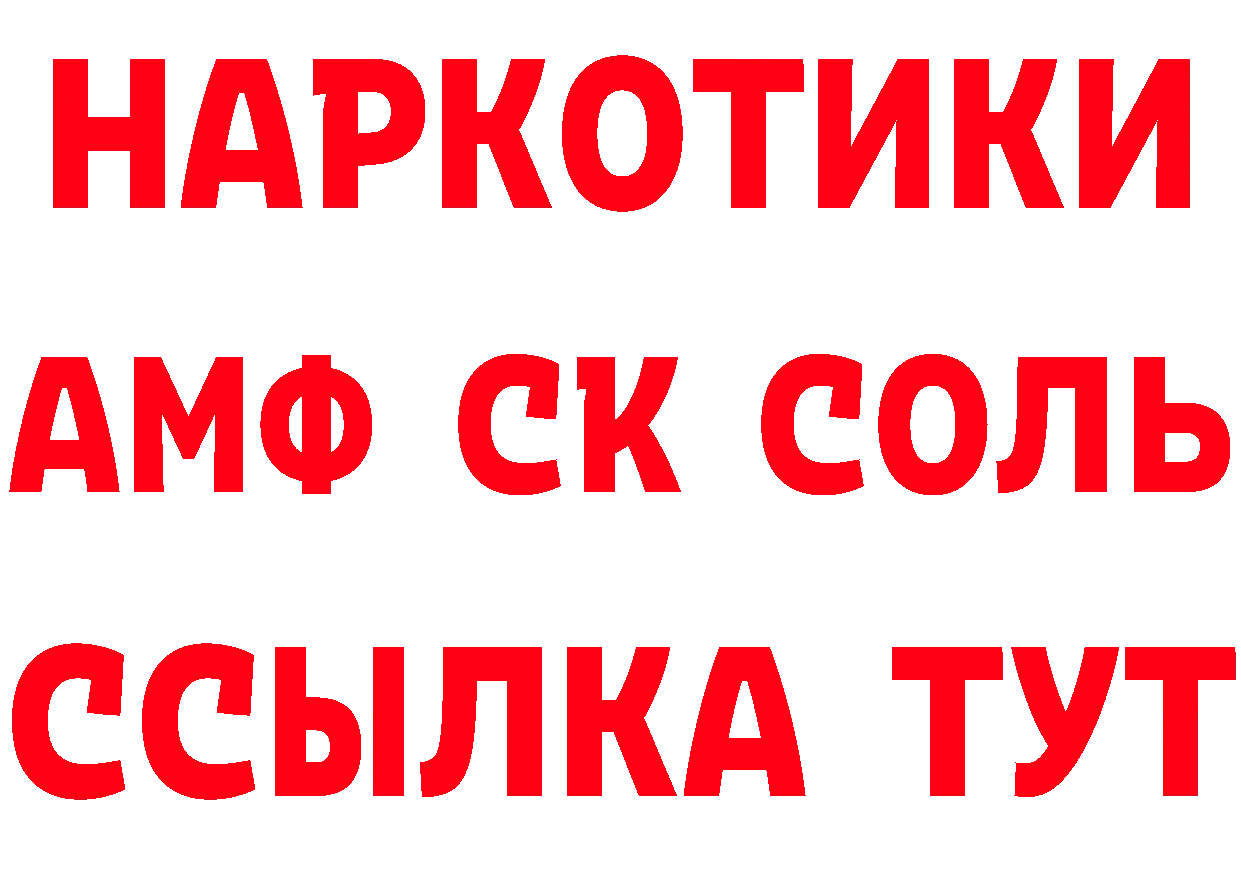 НАРКОТИКИ
АМФ СК СОЛЬ
ССЫЛКА ТУТ